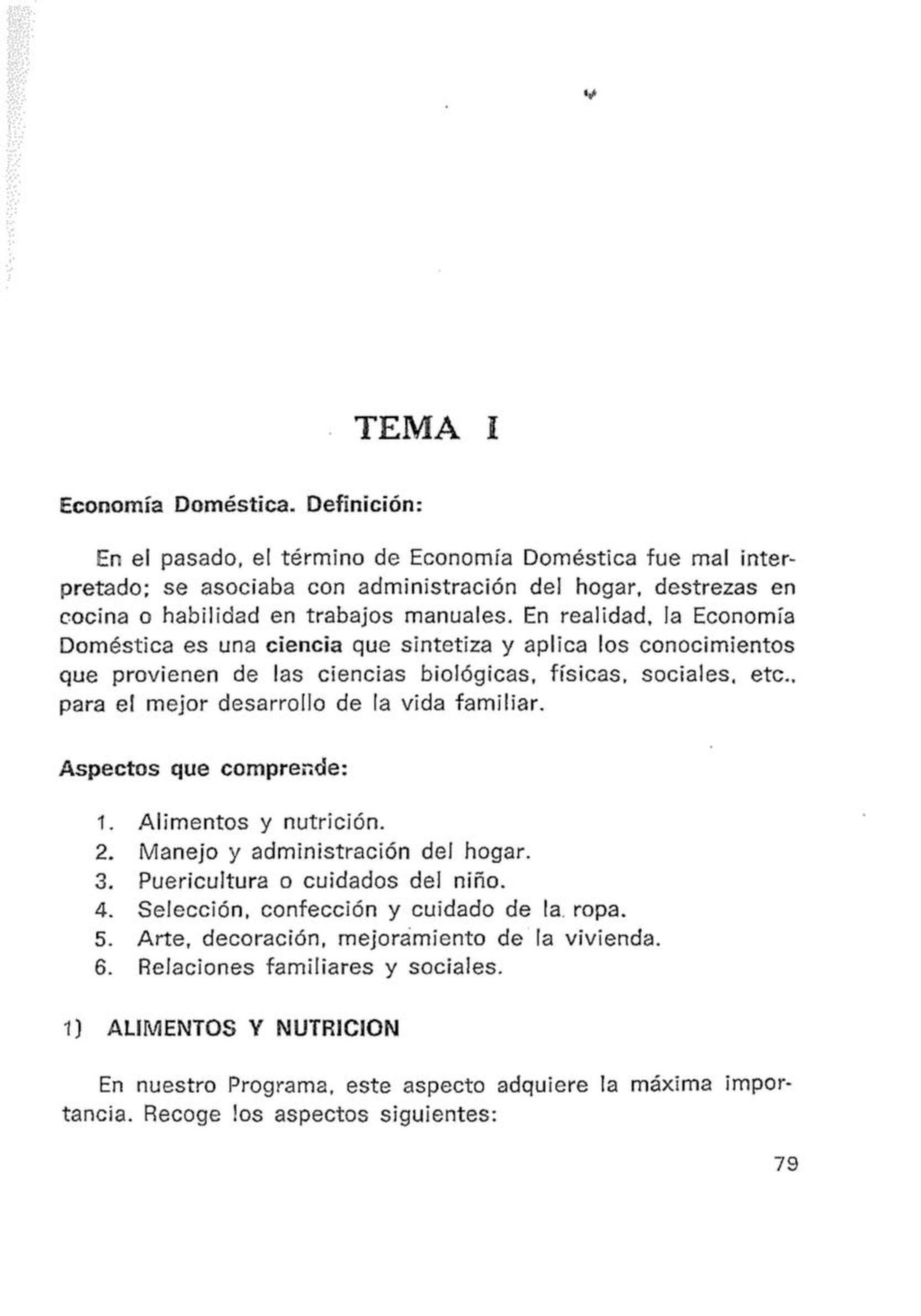 TEMA I

Economía Doméstica. Definición:

En el pasado, el término de Economía Doméstica fue mal interpretado; se asociaba con administración del hogar, destrezas en cocina o habilidad en trabajos manuales. En realidad, la Economía Doméstica es una ciencia que sintetiza y aplica los conocimientos que provienen de las ciencias biológicas, físicas, sociales, etc., para el mejor desarrollo de la vida familiar.

Aspectos que comprende:

1. Alimentos y nutrición.
2. Manejo y administración del hogar.
3. Puericultura o cuidados del niño.
4. Selección, confección y cuidado de la ropa.
5. Arte, decoración, mejoramiento de la vivienda.
6. Relaciones familiares y sociales.

1) ALIMENTOS Y NUTRICION

En nuestro Programa, este aspecto adquiere la máxima importancia. Recoge los aspectos siguientes:

79